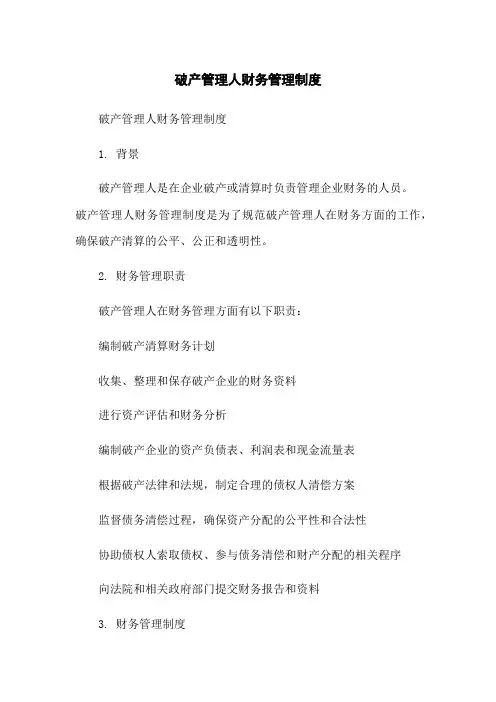 破产管理人财务管理制度

破产管理人财务管理制度

1. 背景

破产管理人是在企业破产或清算时负责管理企业财务的人员。破产管理人财务管理制度是为了规范破产管理人在财务方面的工作，确保破产清算的公平、公正和透明性。

2. 财务管理职责

破产管理人在财务管理方面有以下职责：

编制破产清算财务计划

收集、整理和保存破产企业的财务资料

进行资产评估和财务分析

编制破产企业的资产负债表、利润表和现金流量表

根据破产法律和法规，制定合理的债权人清偿方案

监督债务清偿过程，确保资产分配的公平性和合法性

协助债权人索取债权、参与债务清偿和财产分配的相关程序

向法院和相关政府部门提交财务报告和资料

3. 财务管理制度